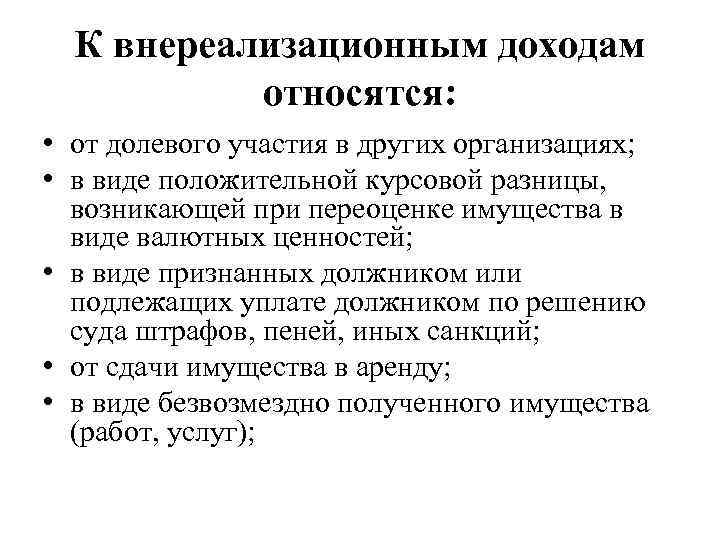 К внереализационным доходам относятся:

• от долевого участия в других организациях;
• в виде положительной курсовой разницы, возникающей при переоценке имущества в виде валютных ценностей;
• в виде признанных должником или подлежащих уплате должником по решению суда штрафов, пеней, иных санкций;
• от сдачи имущества в аренду;
• в виде безвозмездно полученного имущества (работ, услуг);